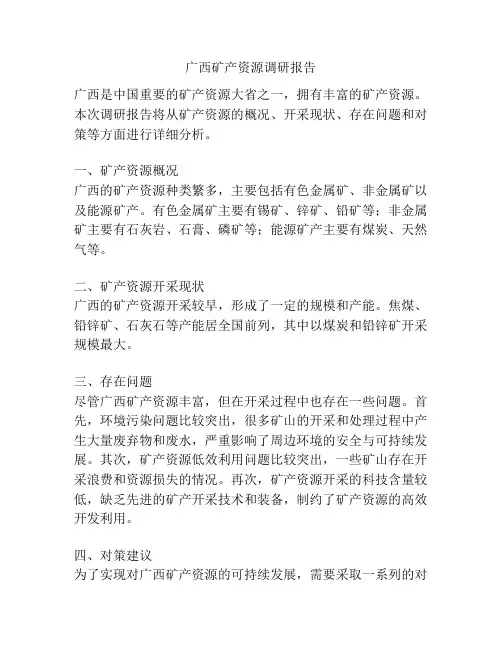 广西矿产资源调研报告

广西是中国重要的矿产资源大省之一，拥有丰富的矿产资源。本次调研报告将从矿产资源的概况、开采现状、存在问题和对策等方面进行详细分析。

一、矿产资源概况
广西的矿产资源种类繁多，主要包括有色金属矿、非金属矿以及能源矿产。有色金属矿主要有锡矿、锌矿、铅矿等；非金属矿主要有石灰岩、石膏、磷矿等；能源矿产主要有煤炭、天然气等。

二、矿产资源开采现状
广西的矿产资源开采较早，形成了一定的规模和产能。焦煤、铅锌矿、石灰石等产能居全国前列，其中以煤炭和铅锌矿开采规模最大。

三、存在问题
尽管广西矿产资源丰富，但在开采过程中也存在一些问题。首先，环境污染问题比较突出，很多矿山的开采和处理过程中产生大量废弃物和废水，严重影响了周边环境的安全与可持续发展。其次，矿产资源低效利用问题比较突出，一些矿山存在开采浪费和资源损失的情况。再次，矿产资源开采的科技含量较低，缺乏先进的矿产开采技术和装备，制约了矿产资源的高效开发利用。

四、对策建议
为了实现对广西矿产资源的可持续发展，需要采取一系列的对